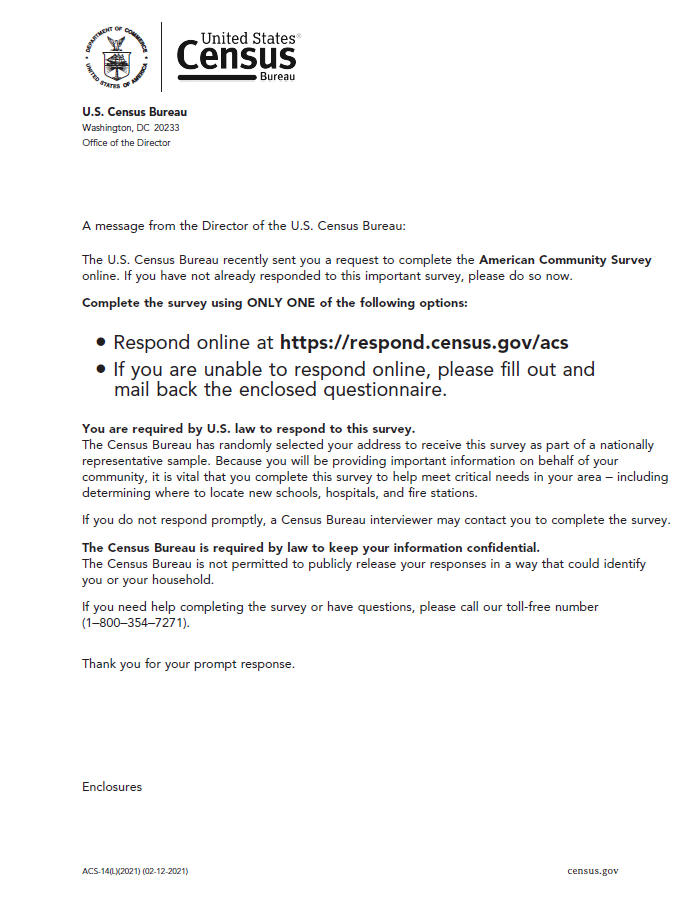 DEPARTMENT OF COMMERCE
UNITED STATES OF AMERICA

United States®
Census
Bureau

U.S. Census Bureau
Washington, DC 20233
Office of the Director

A message from the Director of the U.S. Census Bureau:

The U.S. Census Bureau recently sent you a request to complete the American Community Survey online. If you have not already responded to this important survey, please do so now.

Complete the survey using ONLY ONE of the following options:

• Respond online at https://respond.census.gov/acs
• If you are unable to respond online, please fill out and mail back the enclosed questionnaire.

You are required by U.S. law to respond to this survey.
The Census Bureau has randomly selected your address to receive this survey as part of a nationally representative sample. Because you will be providing important information on behalf of your community, it is vital that you complete this survey to help meet critical needs in your area – including determining where to locate new schools, hospitals, and fire stations.

If you do not respond promptly, a Census Bureau interviewer may contact you to complete the survey.

The Census Bureau is required by law to keep your information confidential.
The Census Bureau is not permitted to publicly release your responses in a way that could identify you or your household.

If you need help completing the survey or have questions, please call our toll-free number (1–800–354–7271).

Thank you for your prompt response.

Enclosures

ACS-14(L)(2021) (02-12-2021)

census.gov